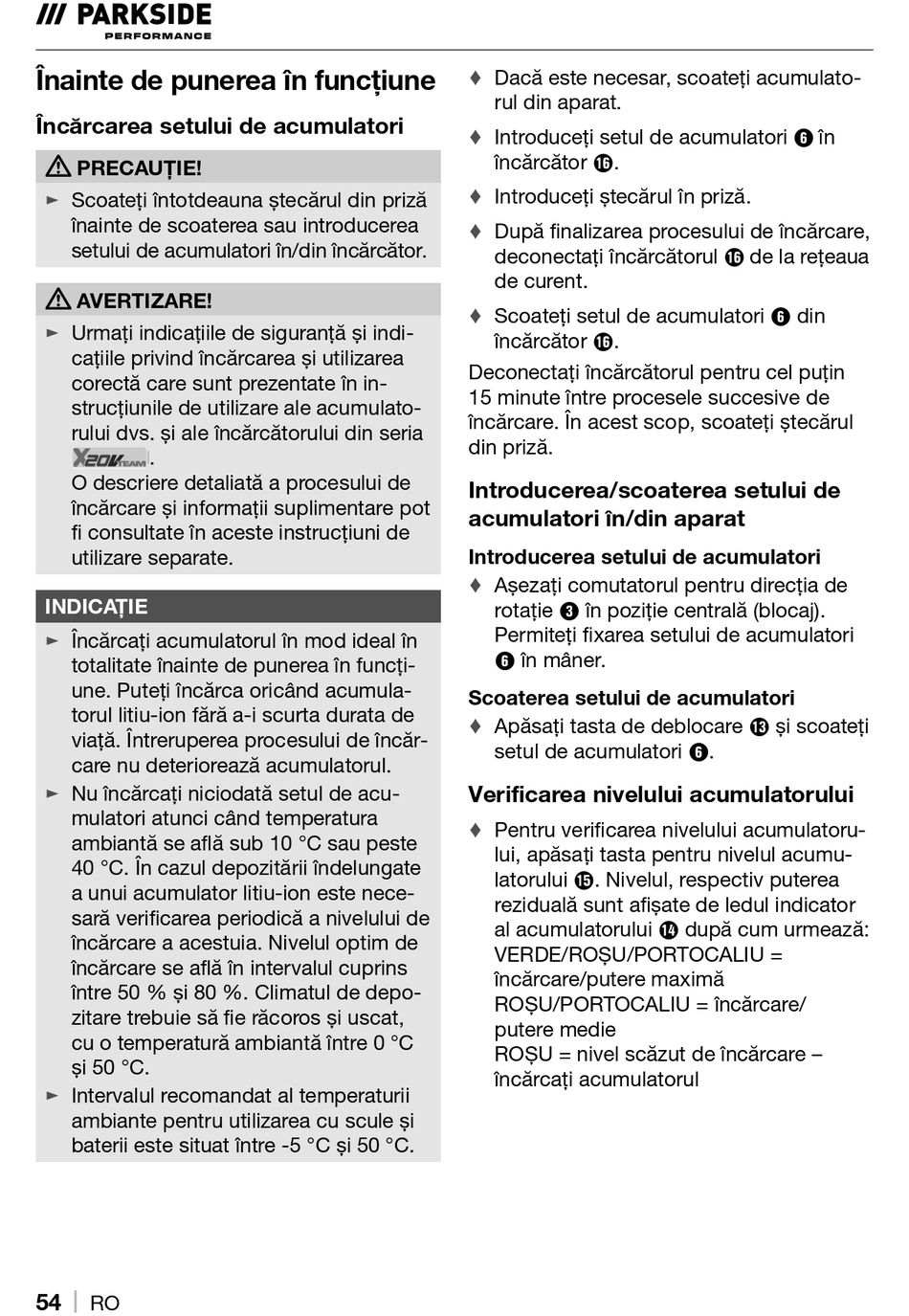 /// PARKSIDE
PERFORMANCE

Înainte de punerea în funcțiune

Încărcarea setului de acumulatori

⚠ PRECAUȚIE!

► Scoateți întotdeauna ștecărul din priză înainte de scoaterea sau introducerea setului de acumulatori în/din încărcător.

⚠ AVERTIZARE!

► Urmați indicațiile de siguranță și indicațiile privind încărcarea și utilizarea corectă care sunt prezentate în instrucțiunile de utilizare ale acumulatorului dvs. și ale încărcătorului din seria X20V TEAM.
O descriere detaliată a procesului de încărcare și informații suplimentare pot fi consultate în aceste instrucțiuni de utilizare separate.

INDICAȚIE

► Încărcați acumulatorul în mod ideal în totalitate înainte de punerea în funcțiune. Puteți încărca oricând acumulatorul litiu-ion fără a-i scurta durata de viață. Întreruperea procesului de încărcare nu deteriorează acumulatorul.

► Nu încărcați niciodată setul de acumulatori atunci când temperatura ambiantă se află sub 10 °C sau peste 40 °C. În cazul depozitării îndelungate a unui acumulator litiu-ion este necesară verificarea periodică a nivelului de încărcare a acestuia. Nivelul optim de încărcare se află în intervalul cuprins între 50 % și 80 %. Climatul de depozitare trebuie să fie răcoros și uscat, cu o temperatură ambiantă între 0 °C și 50 °C.

► Intervalul recomandat al temperaturii ambiante pentru utilizarea cu scule și baterii este situat între -5 °C și 50 °C.

♦ Dacă este necesar, scoateți acumulatorul din aparat.

♦ Introduceți setul de acumulatori ❻ în încărcător ⓰.

♦ Introduceți ștecărul în priză.

♦ După finalizarea procesului de încărcare, deconectați încărcătorul ⓰ de la rețeaua de curent.

♦ Scoateți setul de acumulatori ❻ din încărcător ⓰.

Deconectați încărcătorul pentru cel puțin 15 minute între procesele succesive de încărcare. În acest scop, scoateți ștecărul din priză.

Introducerea/scoaterea setului de acumulatori în/din aparat

Introducerea setului de acumulatori

♦ Așezați comutatorul pentru direcția de rotație ❸ în poziție centrală (blocaj). Permiteți fixarea setului de acumulatori ❻ în mâner.

Scoaterea setului de acumulatori

♦ Apăsați tasta de deblocare ⓭ și scoateți setul de acumulatori ❻.

Verificarea nivelului acumulatorului

♦ Pentru verificarea nivelului acumulatorului, apăsați tasta pentru nivelul acumulatorului ⓯. Nivelul, respectiv puterea reziduală sunt afișate de ledul indicator al acumulatorului ⓮ după cum urmează:
VERDE/ROȘU/PORTOCALIU = încărcare/putere maximă
ROȘU/PORTOCALIU = încărcare/putere medie
ROȘU = nivel scăzut de încărcare – încărcați acumulatorul

54 | RO